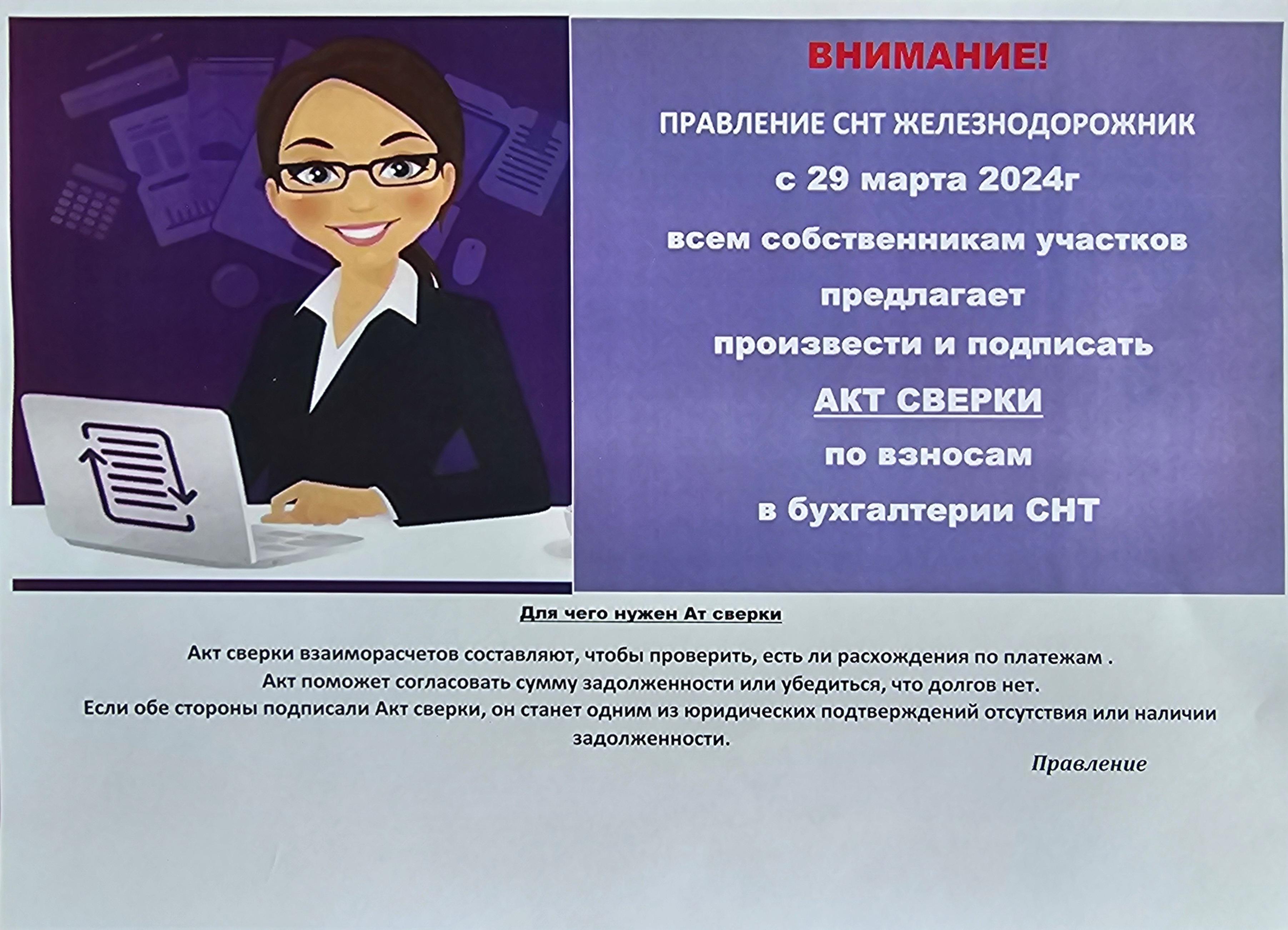 ВНИМАНИЕ!

ПРАВЛЕНИЕ СНТ ЖЕЛЕЗНОДОРОЖНИК

с 29 марта 2024г

всем собственникам участков

предлагает

произвести и подписать

АКТ СВЕРКИ

по взносам

в бухгалтерии СНТ

Для чего нужен Ат сверки

Акт сверки взаиморасчетов составляют, чтобы проверить, есть ли расхождения по платежам .
Акт поможет согласовать сумму задолженности или убедиться, что долгов нет.
Если обе стороны подписали Акт сверки, он станет одним из юридических подтверждений отсутствия или наличии задолженности.

Правление